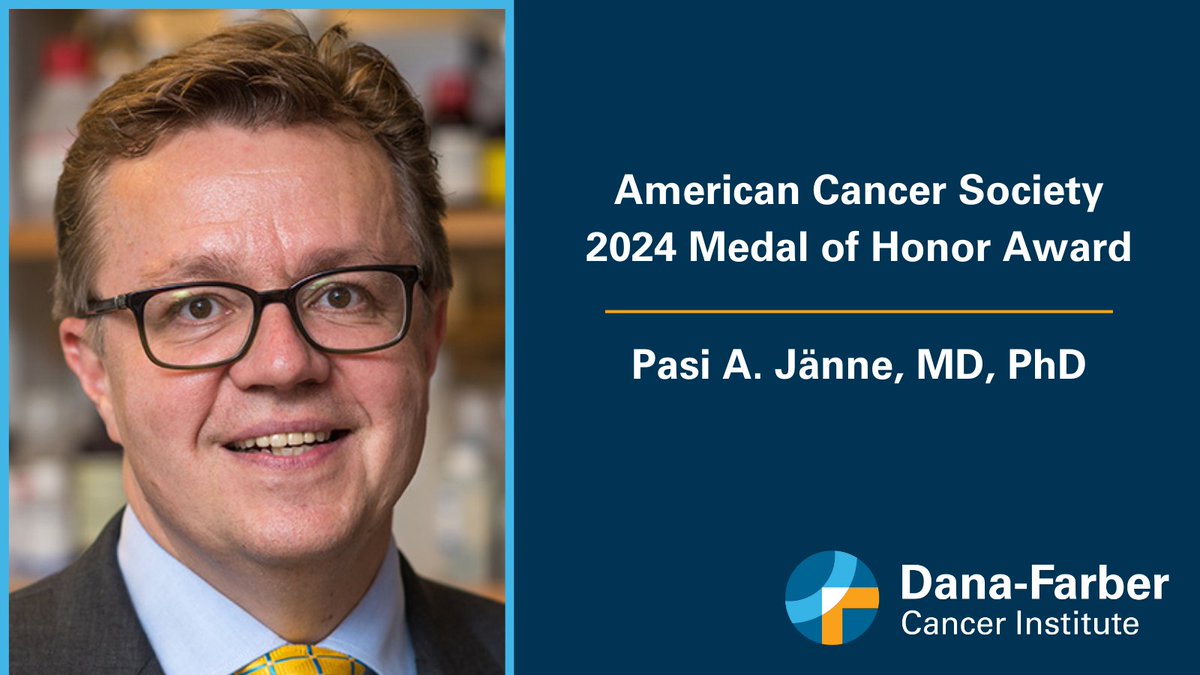 American Cancer Society
2024 Medal of Honor Award

Pasi A. Jänne, MD, PhD

Dana-Farber
Cancer Institute